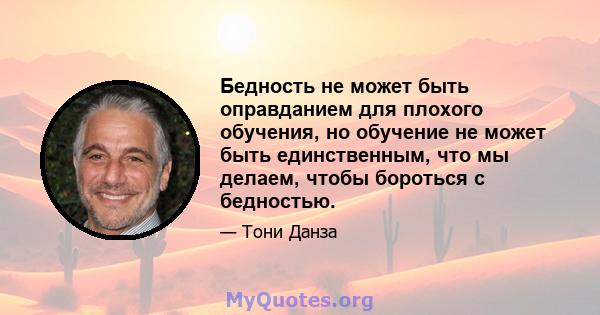 Бедность не может быть оправданием для плохого обучения, но обучение не может быть единственным, что мы делаем, чтобы бороться с бедностью.

— Тони Данза

MyQuotes.org